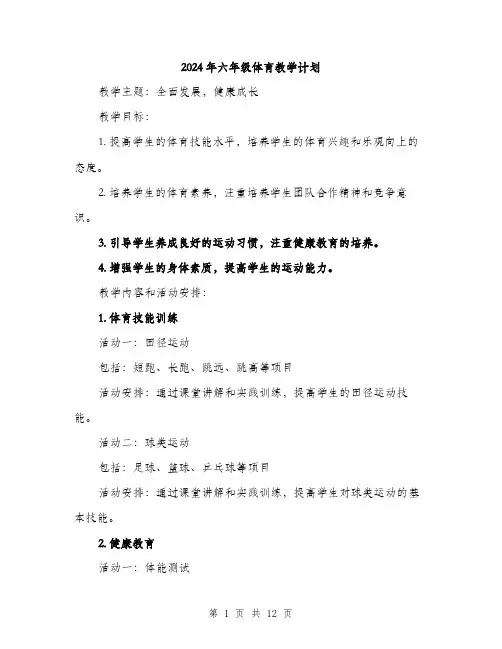 2024年六年级体育教学计划

教学主题：全面发展，健康成长

教学目标：

1. 提高学生的体育技能水平，培养学生的体育兴趣和乐观向上的态度。

2. 培养学生的体育素养，注重培养学生团队合作精神和竞争意识。

3. 引导学生养成良好的运动习惯，注重健康教育的培养。

4. 增强学生的身体素质，提高学生的运动能力。

教学内容和活动安排：

1. 体育技能训练

活动一：田径运动

包括：短跑、长跑、跳远、跳高等项目

活动安排：通过课堂讲解和实践训练，提高学生的田径运动技能。

活动二：球类运动

包括：足球、篮球、乒乓球等项目

活动安排：通过课堂讲解和实践训练，提高学生对球类运动的基本技能。

2. 健康教育

活动一：体能测试

第 1 页 共 12 页